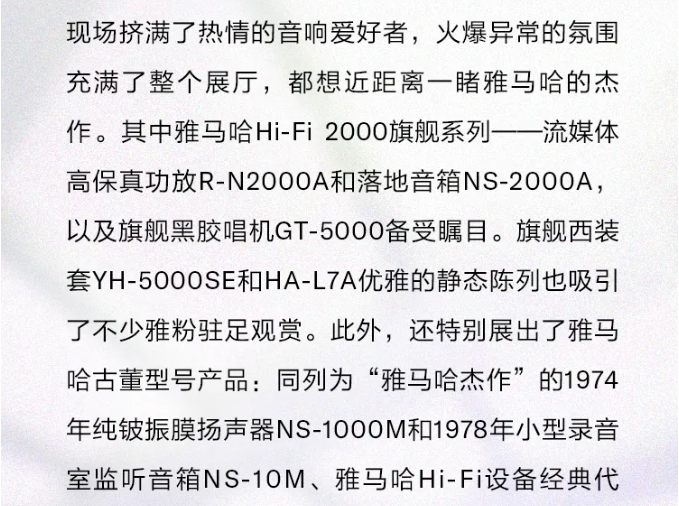 现场挤满了热情的音响爱好者，火爆异常的氛围充满了整个展厅，都想近距离一睹雅马哈的杰作。其中雅马哈Hi-Fi 2000旗舰系列——流媒体高保真功放R-N2000A和落地音箱NS-2000A，以及旗舰黑胶唱机GT-5000备受瞩目。旗舰西装套YH-5000SE和HA-L7A优雅的静态陈列也吸引了不少雅粉驻足观赏。此外，还特别展出了雅马哈古董型号产品：同列为“雅马哈杰作”的1974年纯铍振膜扬声器NS-1000M和1978年小型录音室监听音箱NS-10M、雅马哈Hi-Fi设备经典代